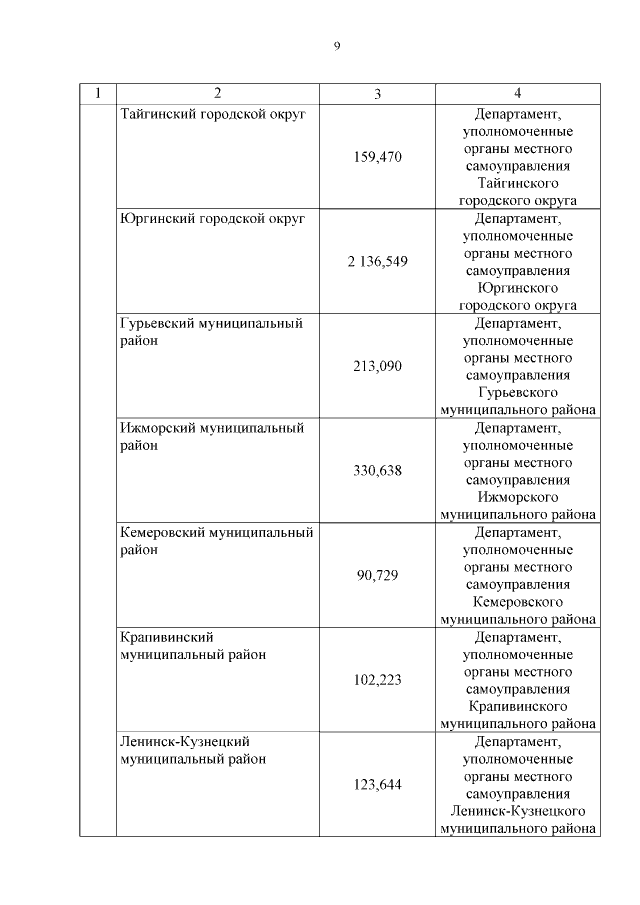 9

| 1 | 2 | 3 | 4 |
|---|---|---|---|
| | Тайгинский городской округ | 159,470 | Департамент, уполномоченные органы местного самоуправления Тайгинского городского округа |
| | Юргинский городской округ | 2 136,549 | Департамент, уполномоченные органы местного самоуправления Юргинского городского округа |
| | Гурьевский муниципальный район | 213,090 | Департамент, уполномоченные органы местного самоуправления Гурьевского муниципального района |
| | Ижморский муниципальный район | 330,638 | Департамент, уполномоченные органы местного самоуправления Ижморского муниципального района |
| | Кемеровский муниципальный район | 90,729 | Департамент, уполномоченные органы местного самоуправления Кемеровского муниципального района |
| | Крапивинский муниципальный район | 102,223 | Департамент, уполномоченные органы местного самоуправления Крапивинского муниципального района |
| | Ленинск-Кузнецкий муниципальный район | 123,644 | Департамент, уполномоченные органы местного самоуправления Ленинск-Кузнецкого муниципального района |